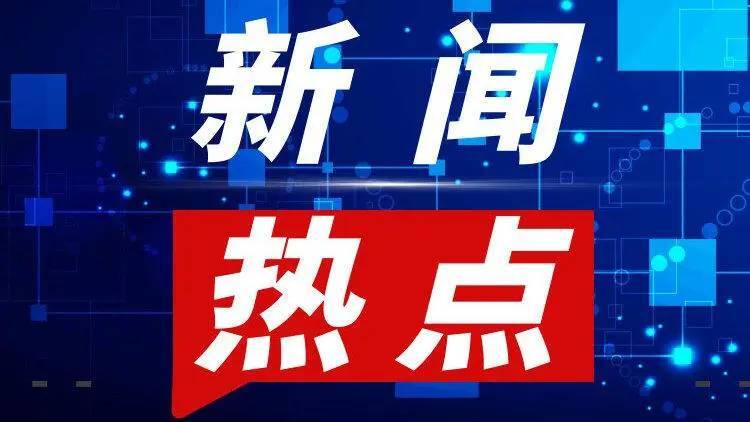 新闻

热点